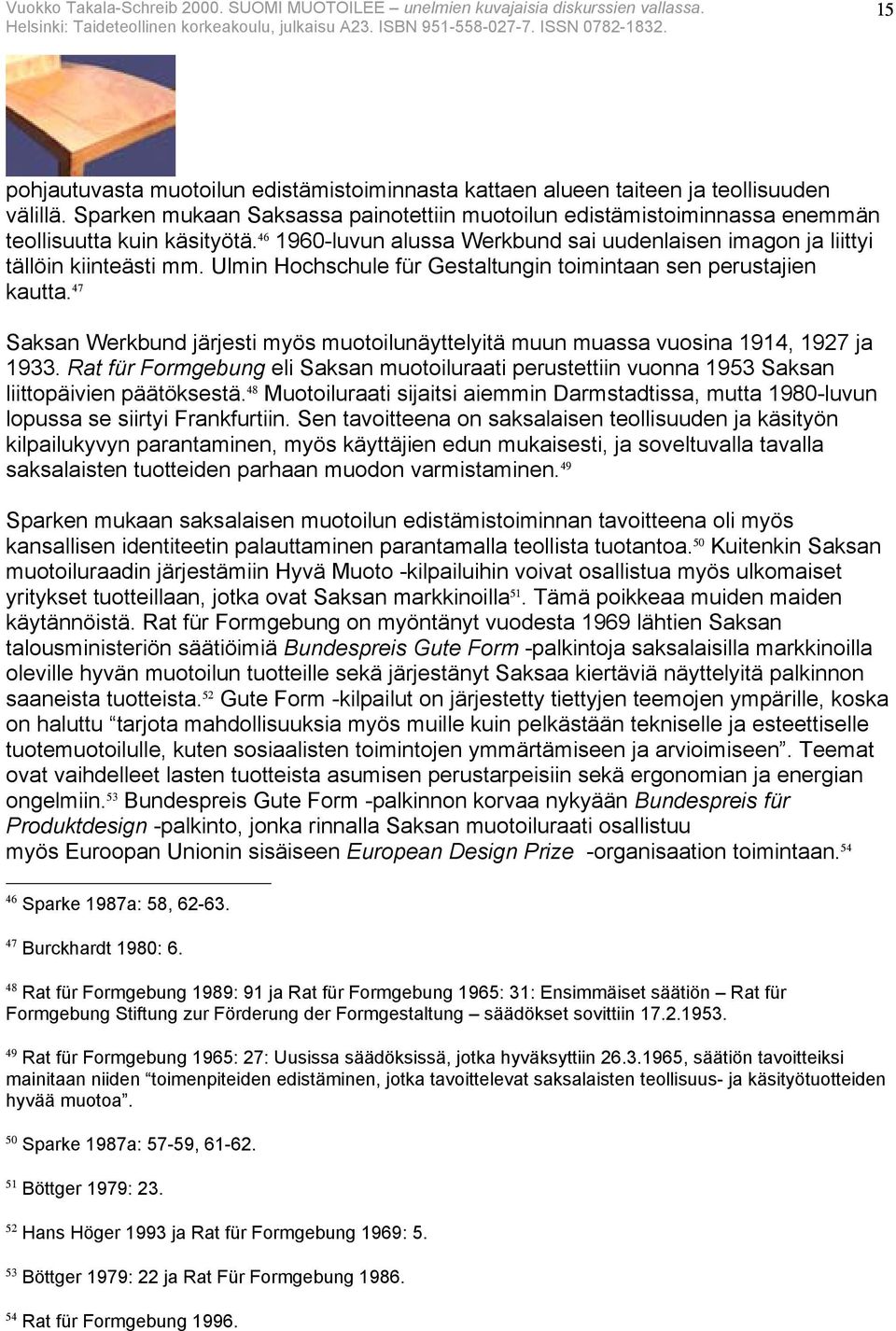 Vuokko Takala-Schreib 2000. SUOMI MUOTOILEE – unelmien kuvajaisia diskurssien vallassa. Helsinki: Taideteollinen korkeakoulu, julkaisu A23. ISBN 951-558-027-7. ISSN 0782-1832.

15

pohjautuvasta muotoilun edistämistoiminnasta kattaen alueen taiteen ja teollisuuden välillä. Sparken mukaan Saksassa painotettiin muotoilun edistämistoiminnassa enemmän teollisuutta kuin käsityötä.$^{46}$ 1960-luvun alussa Werkbund sai uudenlaisen imagon ja liittyi tällöin kiinteästi mm. Ulmin Hochschule für Gestaltungin toimintaan sen perustajien kautta.$^{47}$

Saksan Werkbund järjesti myös muotoilunäyttelyitä muun muassa vuosina 1914, 1927 ja 1933. Rat für Formgebung eli Saksan muotoiluraati perustettiin vuonna 1953 Saksan liittopäivien päätöksestä.$^{48}$ Muotoiluraati sijaitsi aiemmin Darmstadtissa, mutta 1980-luvun lopussa se siirtyi Frankfurtiin. Sen tavoitteena on saksalaisen teollisuuden ja käsityön kilpailukyvyn parantaminen, myös käyttäjien edun mukaisesti, ja soveltuvalla tavalla saksalaisten tuotteiden parhaan muodon varmistaminen.$^{49}$

Sparken mukaan saksalaisen muotoilun edistämistoiminnan tavoitteena oli myös kansallisen identiteetin palauttaminen parantamalla teollista tuotantoa.$^{50}$ Kuitenkin Saksan muotoiluraadin järjestämiin Hyvä Muoto -kilpailuihin voivat osallistua myös ulkomaiset yritykset tuotteillaan, jotka ovat Saksan markkinoilla$^{51}$. Tämä poikkeaa muiden maiden käytännöistä. Rat für Formgebung on myöntänyt vuodesta 1969 lähtien Saksan talousministeriön säätiöimiä Bundespreis Gute Form -palkintoja saksalaisilla markkinoilla oleville hyvän muotoilun tuotteille sekä järjestänyt Saksaa kiertäviä näyttelyitä palkinnon saaneista tuotteista.$^{52}$ Gute Form -kilpailut on järjestetty tiettyjen teemojen ympärille, koska on haluttu “tarjota mahdollisuuksia myös muille kuin pelkästään tekniselle ja esteettiselle tuotemuotoilulle, kuten sosiaalisten toimintojen ymmärtämiseen ja arvioimiseen”. Teemat ovat vaihdelleet lasten tuotteista asumisen perustarpeisiin sekä ergonomian ja energian ongelmiin.$^{53}$ Bundespreis Gute Form -palkinnon korvaa nykyään Bundespreis für Produktdesign -palkinto, jonka rinnalla Saksan muotoiluraati osallistuu myös Euroopan Unionin sisäiseen European Design Prize -organisaation toimintaan.$^{54}$

$^{46}$ Sparke 1987a: 58, 62-63.

$^{47}$ Burckhardt 1980: 6.

$^{48}$ Rat für Formgebung 1989: 91 ja Rat für Formgebung 1965: 31: Ensimmäiset säätiön – Rat für Formgebung Stiftung zur Förderung der Formgestaltung – säädökset sovittiin 17.2.1953.

$^{49}$ Rat für Formgebung 1965: 27: Uusissa säädöksissä, jotka hyväksyttiin 26.3.1965, säätiön tavoitteiksi mainitaan niiden “toimenpiteiden edistäminen, jotka tavoittelevat saksalaisten teollisuus- ja käsityötuotteiden hyvää muotoa”.

$^{50}$ Sparke 1987a: 57-59, 61-62.

$^{51}$ Böttger 1979: 23.

$^{52}$ Hans Höger 1993 ja Rat für Formgebung 1969: 5.

$^{53}$ Böttger 1979: 22 ja Rat Für Formgebung 1986.

$^{54}$ Rat für Formgebung 1996.